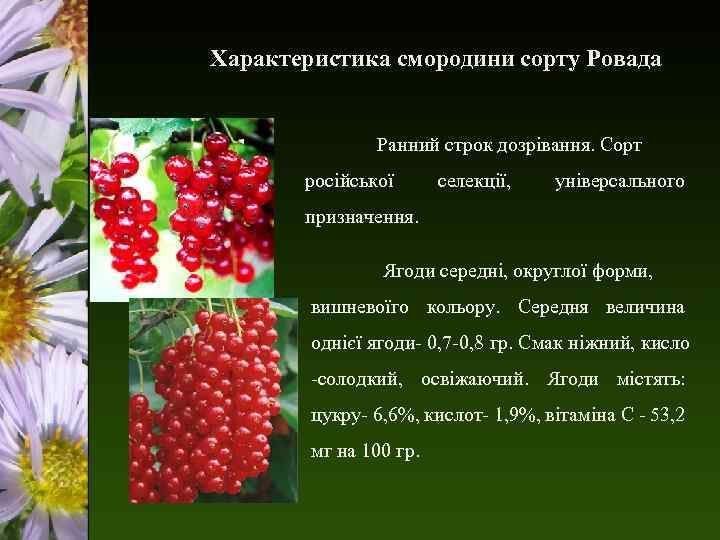 Характеристика смородини сорту Ровада

Ранний строк дозрівання. Сорт російської селекції, універсального призначення.

Ягоди середні, округлої форми, вишневоїго кольору. Середня величина однієї ягоди- 0,7-0,8 гр. Смак ніжний, кисло -солодкий, освіжаючий. Ягоди містять: цукру- 6,6%, кислот- 1,9%, вітаміна С - 53,2 мг на 100 гр.